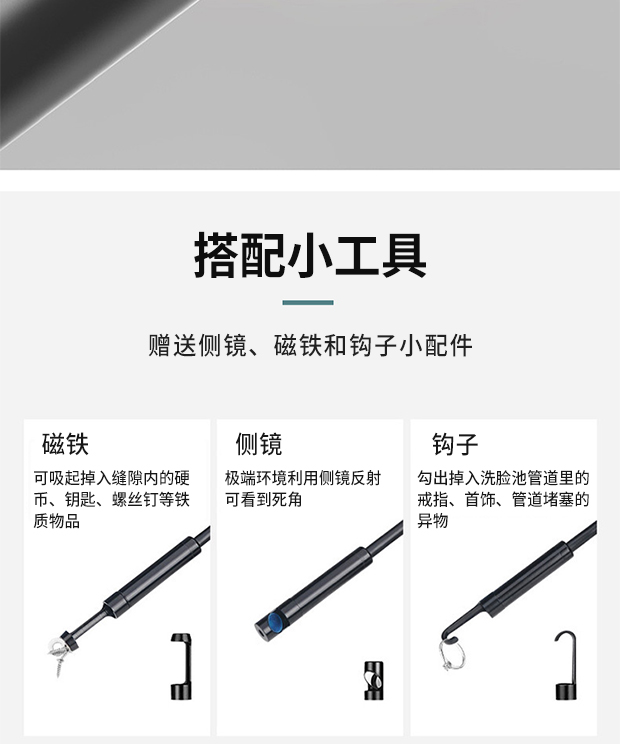 搭配小工具

赠送侧镜、磁铁和钩子小配件

磁铁

可吸起掉入缝隙内的硬币、钥匙、螺丝钉等铁质物品

侧镜

极端环境利用侧镜反射可看到死角

钩子

勾出掉入洗脸池管道里的戒指、首饰、管道堵塞的异物